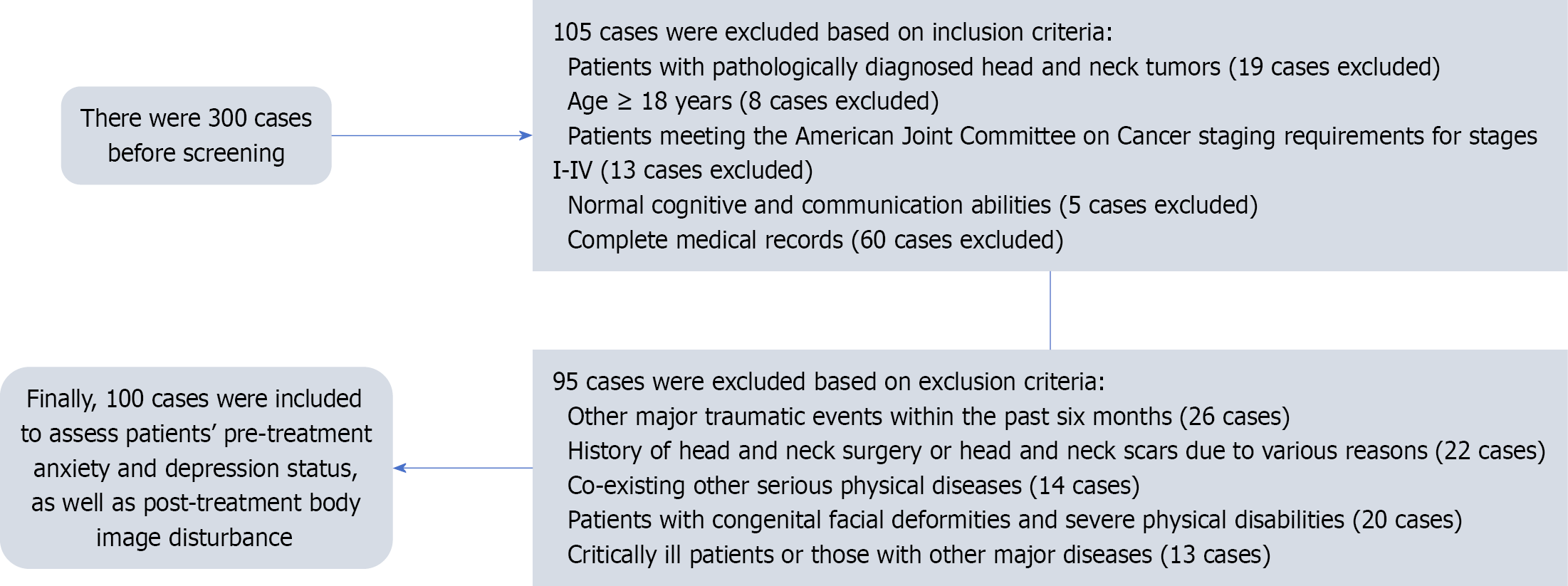 There were 300 cases before screening

105 cases were excluded based on inclusion criteria:
Patients with pathologically diagnosed head and neck tumors (19 cases excluded)
Age ≥ 18 years (8 cases excluded)
Patients meeting the American Joint Committee on Cancer staging requirements for stages I-IV (13 cases excluded)
Normal cognitive and communication abilities (5 cases excluded)
Complete medical records (60 cases excluded)

95 cases were excluded based on exclusion criteria:
Other major traumatic events within the past six months (26 cases)
History of head and neck surgery or head and neck scars due to various reasons (22 cases)
Co-existing other serious physical diseases (14 cases)
Patients with congenital facial deformities and severe physical disabilities (20 cases)
Critically ill patients or those with other major diseases (13 cases)

Finally, 100 cases were included to assess patients' pre-treatment anxiety and depression status, as well as post-treatment body image disturbance